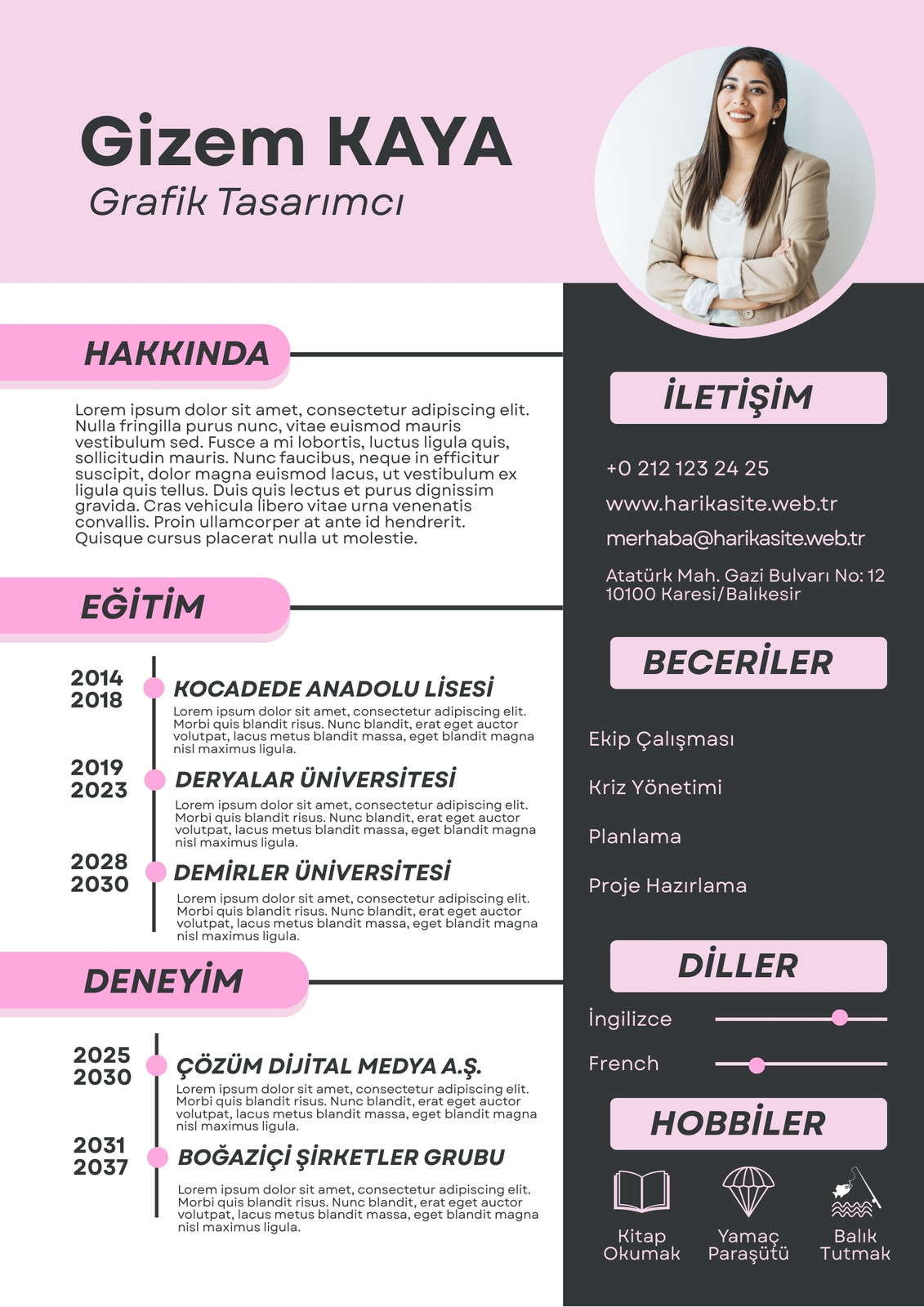 Gizem KAYA
Grafik Tasarımcı

HAKKINDA

Lorem ipsum dolor sit amet, consectetur adipiscing elit. Nulla fringilla purus nunc, vitae euismod mauris vestibulum sed. Fusce a mi lobortis, luctus ligula quis, sollicitudin mauris. Nunc faucibus, neque in efficitur suscipit, dolor magna euismod lacus, ut vestibulum ex ligula quis tellus. Duis quis lectus et purus dignissim gravida. Cras vehicula libero vitae urna venenatis convallis. Proin ullamcorper at ante id hendrerit. Quisque cursus placerat nulla ut molestie.

EĞİTİM

2014
2018
KOCADEDE ANADOLU LİSESİ
Lorem ipsum dolor sit amet, consectetur adipiscing elit. Morbi quis blandit risus. Nunc blandit, erat eget auctor volutpat, lacus metus blandit massa, eget blandit magna nisl maximus ligula.

2019
2023
DERYALAR ÜNİVERSİTESİ
Lorem ipsum dolor sit amet, consectetur adipiscing elit. Morbi quis blandit risus. Nunc blandit, erat eget auctor volutpat, lacus metus blandit massa, eget blandit magna nisl maximus ligula.

2028
2030
DEMİRLER ÜNİVERSİTESİ
Lorem ipsum dolor sit amet, consectetur adipiscing elit. Morbi quis blandit risus. Nunc blandit, erat eget auctor volutpat, lacus metus blandit massa, eget blandit magna nisl maximus ligula.

DENEYİM

2025
2030
ÇÖZÜM DİJİTAL MEDYA A.Ş.
Lorem ipsum dolor sit amet, consectetur adipiscing elit. Morbi quis blandit risus. Nunc blandit, erat eget auctor volutpat, lacus metus blandit massa, eget blandit magna nisl maximus ligula.

2031
2037
BOĞAZİÇİ ŞİRKETLER GRUBU
Lorem ipsum dolor sit amet, consectetur adipiscing elit. Morbi quis blandit risus. Nunc blandit, erat eget auctor volutpat, lacus metus blandit massa, eget blandit magna nisl maximus ligula.

İLETİŞİM

+0 212 123 24 25
www.harikasite.web.tr
merhaba@harikasite.web.tr
Atatürk Mah. Gazi Bulvarı No: 12
10100 Karesi/Balıkesir

BECERİLER

Ekip Çalışması
Kriz Yönetimi
Planlama
Proje Hazırlama

DİLLER

İngilizce
French

HOBBİLER

Kitap Okumak
Yamaç Paraşütü
Balık Tutmak